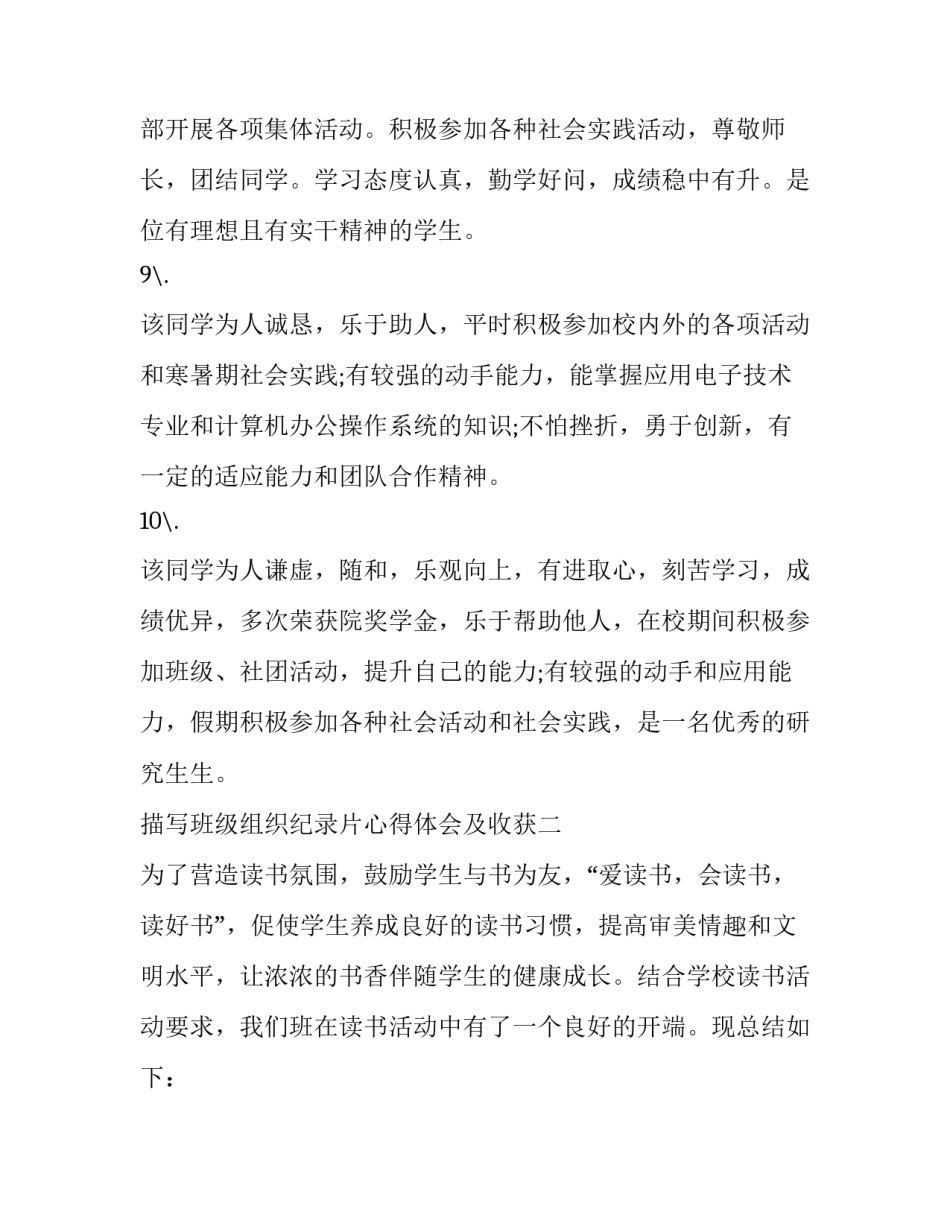 部开展各项集体活动。积极参加各种社会实践活动，尊敬师长，团结同学。学习态度认真，勤学好问，成绩稳中有升。是位有理想且有实干精神的学生。

9\.

该同学为人诚恳，乐于助人，平时积极参加校内外的各项活动和寒暑期社会实践;有较强的动手能力，能掌握应用电子技术专业和计算机办公操作系统的知识;不怕挫折，勇于创新，有一定的适应能力和团队合作精神。

10\.

该同学为人谦虚，随和，乐观向上，有进取心，刻苦学习，成绩优异，多次荣获院奖学金，乐于帮助他人，在校期间积极参加班级、社团活动，提升自己的能力;有较强的动手和应用能力，假期积极参加各种社会活动和社会实践，是一名优秀的研究生生。

描写班级组织纪录片心得体会及收获二

为了营造读书氛围，鼓励学生与书为友，“爱读书，会读书，读好书”，促使学生养成良好的读书习惯，提高审美情趣和文明水平，让浓浓的书香伴随学生的健康成长。结合学校读书活动要求，我们班在读书活动中有了一个良好的开端。现总结如下：